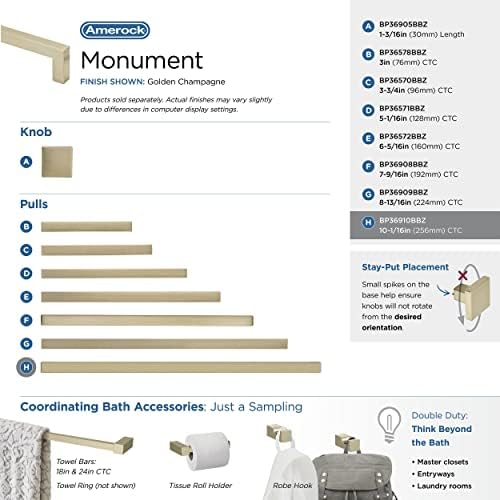 Amerock

Monument

FINISH SHOWN: Golden Champagne

Products sold separately. Actual finishes may vary slightly due to differences in computer display settings.

Knob

A

Pulls

B

C

D

E

F

G

H

A BP36905BBZ 1-3/16in (30mm) Length

B BP36578BBZ 3in (76mm) CTC

C BP36570BBZ 3-3/4in (96mm) CTC

D BP36571BBZ 5-1/16in (128mm) CTC

E BP36572BBZ 6-5/16in (160mm) CTC

F BP36908BBZ 7-9/16in (192mm) CTC

G BP36909BBZ 8-13/16in (224mm) CTC

H BP36910BBZ 10-1/16in (256mm) CTC

Stay-Put Placement

Small spikes on the base help ensure knobs will not rotate from the desired orientation.

Coordinating Bath Accessories: Just a Sampling

Towel Bars: 18in & 24in CTC

Towel Ring (not shown)

Tissue Roll Holder

Robe Hook

Double Duty: Think Beyond the Bath

• Master closets
• Entryways
• Laundry rooms